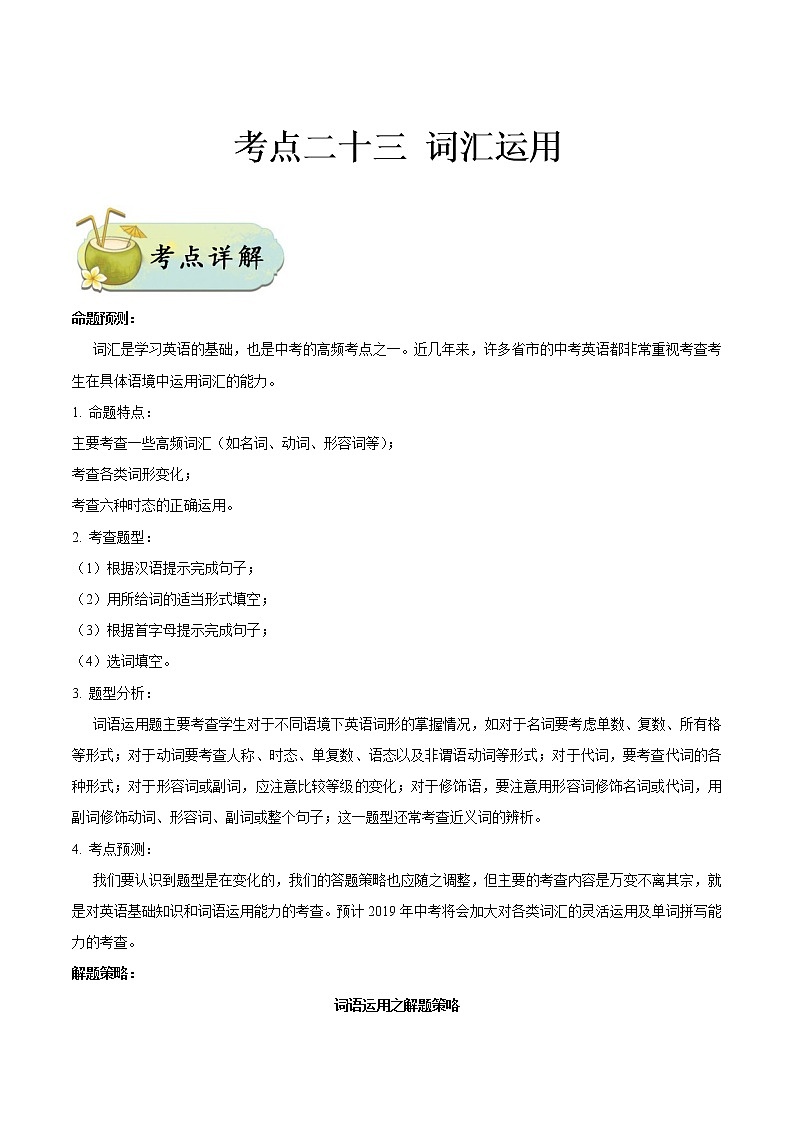 考点二十三 词汇运用

考点详解

命题预测：

词汇是学习英语的基础，也是中考的高频考点之一。近几年来，许多省市的中考英语都非常重视考查考生在具体语境中运用词汇的能力。

1. 命题特点：

主要考查一些高频词汇（如名词、动词、形容词等）；

考查各类词形变化；

考查六种时态的正确运用。

2. 考查题型：

（1）根据汉语提示完成句子；

（2）用所给词的适当形式填空；

（3）根据首字母提示完成句子；

（4）选词填空。

3. 题型分析：

词语运用题主要考查学生对于不同语境下英语词形的掌握情况，如对于名词要考虑单数、复数、所有格等形式；对于动词要考查人称、时态、单复数、语态以及非谓语动词等形式；对于代词，要考查代词的各种形式；对于形容词或副词，应注意比较等级的变化；对于修饰语，要注意用形容词修饰名词或代词，用副词修饰动词、形容词、副词或整个句子；这一题型还常考查近义词的辨析。

4. 考点预测：

我们要认识到题型是在变化的，我们的答题策略也应随之调整，但主要的考查内容是万变不离其宗，就是对英语基础知识和词语运用能力的考查。预计 2019 年中考将会加大对各类词汇的灵活运用及单词拼写能力的考查。

解题策略：

词语运用之解题策略